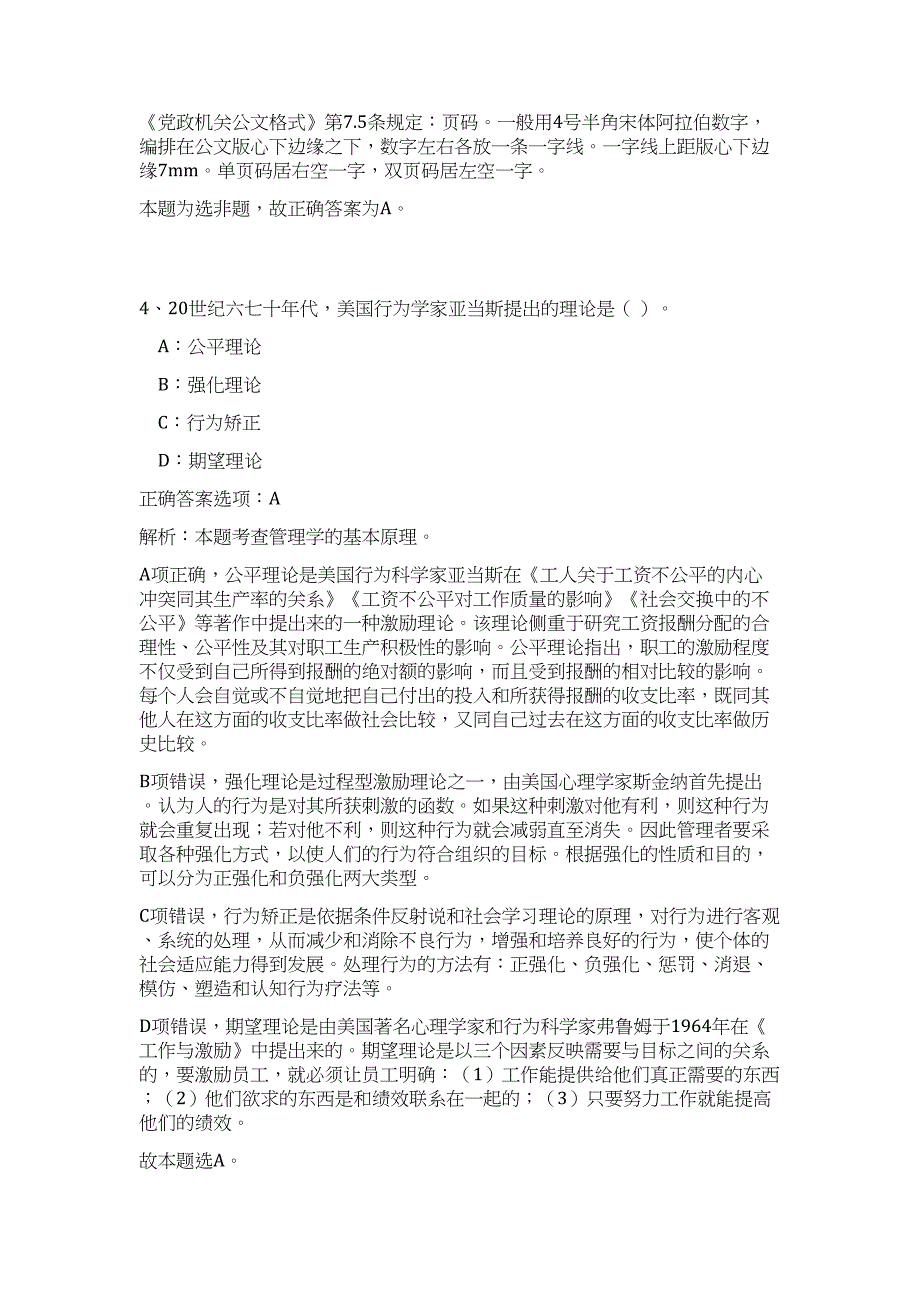 《党政机关公文格式》第7.5条规定：页码。一般用4号半角宋体阿拉伯数字，编排在公文版心下边缘之下，数字左右各放一条一字线。一字线上距版心下边缘7mm。单页码居右空一字，双页码居左空一字。

本题为选非题，故正确答案为A。

4、20世纪六七十年代，美国行为学家亚当斯提出的理论是（ ）。

A：公平理论

B：强化理论

C：行为矫正

D：期望理论

正确答案选项：A

解析：本题考查管理学的基本原理。

A项正确，公平理论是美国行为科学家亚当斯在《工人关于工资不公平的内心冲突同其生产率的关系》《工资不公平对工作质量的影响》《社会交换中的不公平》等著作中提出来的一种激励理论。该理论侧重于研究工资报酬分配的合理性、公平性及其对职工生产积极性的影响。公平理论指出，职工的激励程度不仅受到自己所得到报酬的绝对额的影响，而且受到报酬的相对比较的影响。每个人会自觉或不自觉地把自己付出的投入和所获得报酬的收支比率，既同其他人在这方面的收支比率做社会比较，又同自己过去在这方面的收支比率做历史比较。

B项错误，强化理论是过程型激励理论之一，由美国心理学家斯金纳首先提出。认为人的行为是对其所获刺激的函数。如果这种刺激对他有利，则这种行为就会重复出现；若对他不利，则这种行为就会减弱直至消失。因此管理者要采取各种强化方式，以使人们的行为符合组织的目标。根据强化的性质和目的，可以分为正强化和负强化两大类型。

C项错误，行为矫正是依据条件反射说和社会学习理论的原理，对行为进行客观、系统的处理，从而减少和消除不良行为，增强和培养良好的行为，使个体的社会适应能力得到发展。处理行为的方法有：正强化、负强化、惩罚、消退、模仿、塑造和认知行为疗法等。

D项错误，期望理论是由美国著名心理学家和行为科学家弗鲁姆于1964年在《工作与激励》中提出来的。期望理论是以三个因素反映需要与目标之间的关系的，要激励员工，就必须让员工明确：（1）工作能提供给他们真正需要的东西；（2）他们欲求的东西是和绩效联系在一起的；（3）只要努力工作就能提高他们的绩效。

故本题选A。